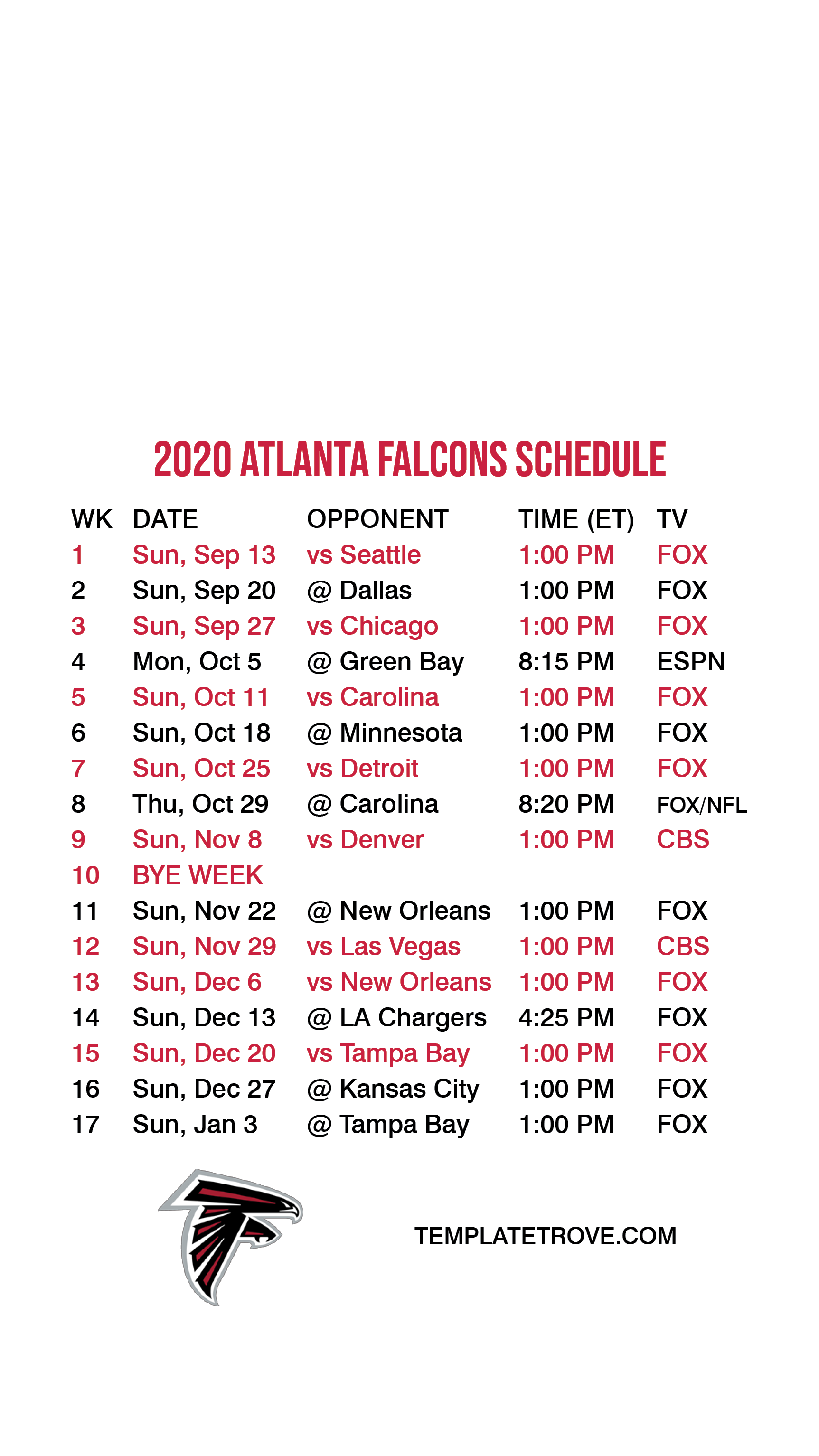 2020 ATLANTA FALCONS SCHEDULE

| WK | DATE | OPPONENT | TIME (ET) | TV |
|---|---|---|---|---|
| 1 | Sun, Sep 13 | vs Seattle | 1:00 PM | FOX |
| 2 | Sun, Sep 20 | @ Dallas | 1:00 PM | FOX |
| 3 | Sun, Sep 27 | vs Chicago | 1:00 PM | FOX |
| 4 | Mon, Oct 5 | @ Green Bay | 8:15 PM | ESPN |
| 5 | Sun, Oct 11 | vs Carolina | 1:00 PM | FOX |
| 6 | Sun, Oct 18 | @ Minnesota | 1:00 PM | FOX |
| 7 | Sun, Oct 25 | vs Detroit | 1:00 PM | FOX |
| 8 | Thu, Oct 29 | @ Carolina | 8:20 PM | FOX/NFL |
| 9 | Sun, Nov 8 | vs Denver | 1:00 PM | CBS |
| 10 | BYE WEEK | | | |
| 11 | Sun, Nov 22 | @ New Orleans | 1:00 PM | FOX |
| 12 | Sun, Nov 29 | vs Las Vegas | 1:00 PM | CBS |
| 13 | Sun, Dec 6 | vs New Orleans | 1:00 PM | FOX |
| 14 | Sun, Dec 13 | @ LA Chargers | 4:25 PM | FOX |
| 15 | Sun, Dec 20 | vs Tampa Bay | 1:00 PM | FOX |
| 16 | Sun, Dec 27 | @ Kansas City | 1:00 PM | FOX |
| 17 | Sun, Jan 3 | @ Tampa Bay | 1:00 PM | FOX |

TEMPLATETROVE.COM